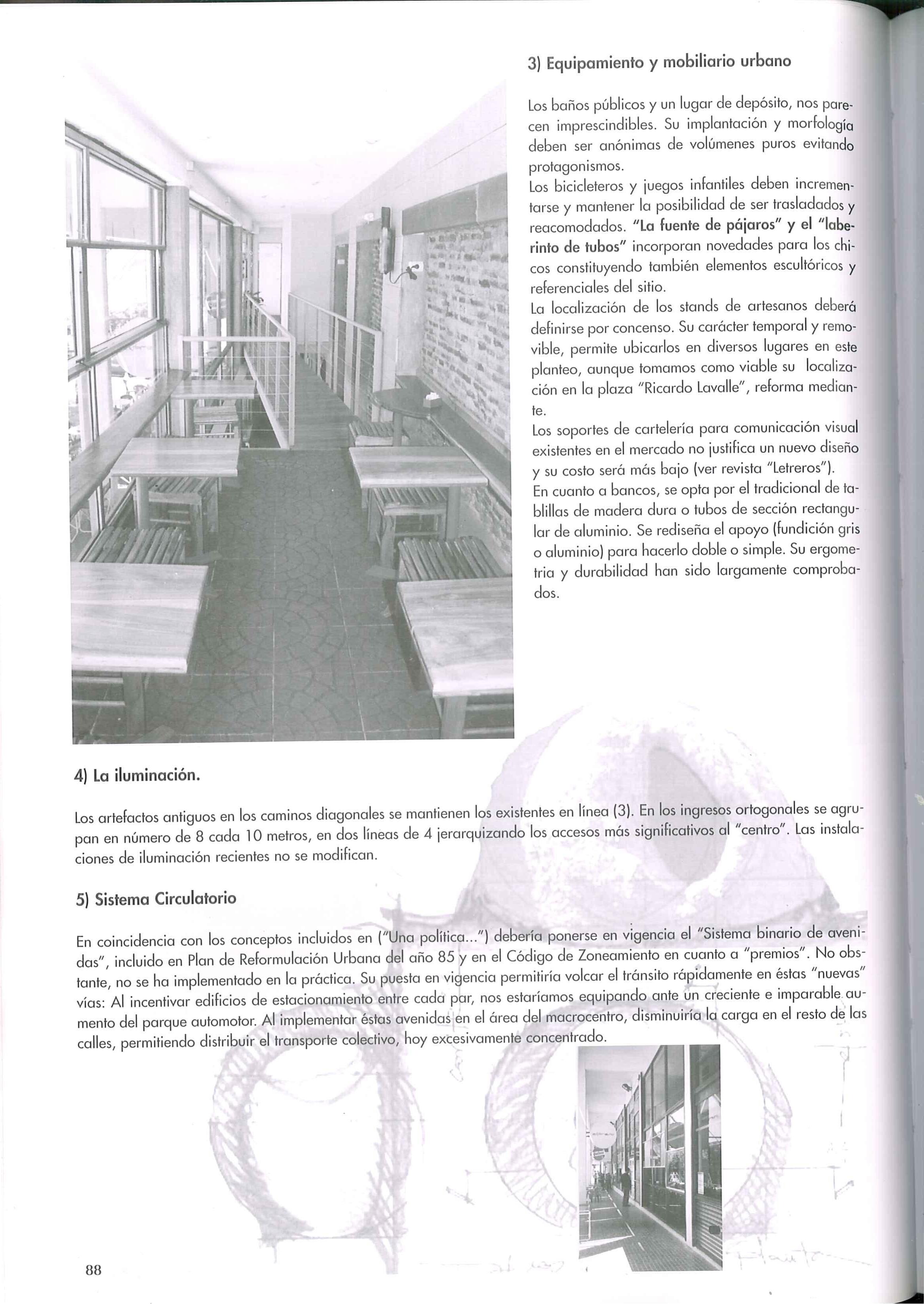 3) Equipamiento y mobiliario urbano

Los baños públicos y un lugar de depósito, nos parecen imprescindibles. Su implantación y morfología deben ser anónimas de volúmenes puros evitando protagonismos.
Los bicicleteros y juegos infantiles deben incrementarse y mantener la posibilidad de ser trasladados y reacomodados. "La fuente de pájaros" y el "laberinto de tubos" incorporan novedades para los chicos constituyendo también elementos escultóricos y referenciales del sitio.
La localización de los stands de artesanos deberá definirse por concenso. Su carácter temporal y removible, permite ubicarlos en diversos lugares en este planteo, aunque tomamos como viable su localización en la plaza "Ricardo Lavalle", reforma mediante.
Los soportes de cartelería para comunicación visual existentes en el mercado no justifica un nuevo diseño y su costo será más bajo (ver revista "Letreros").
En cuanto a bancos, se opta por el tradicional de tablillas de madera dura o tubos de sección rectangular de aluminio. Se rediseña el apoyo (fundición gris o aluminio) para hacerlo doble o simple. Su ergometria y durabilidad han sido largamente comprobados.

4) La iluminación.

Los artefactos antiguos en los caminos diagonales se mantienen los existentes en línea (3). En los ingresos ortogonales se agrupan en número de 8 cada 10 metros, en dos líneas de 4 jerarquizando los accesos más significativos al "centro". Las instalaciones de iluminación recientes no se modifican.

5) Sistema Circulatorio

En coincidencia con los conceptos incluidos en ("Una política...") debería ponerse en vigencia el "Sistema binario de avenidas", incluido en Plan de Reformulación Urbana del año 85 y en el Código de Zoneamiento en cuanto a "premios". No obstante, no se ha implementado en la práctica. Su puesta en vigencia permitiría volcar el tránsito rápidamente en éstas "nuevas" vías: Al incentivar edificios de estacionamiento entre cada par, nos estaríamos equipando ante un creciente e imparable aumento del parque automotor. Al implementar éstas avenidas en el área del macrocentro, disminuiría la carga en el resto de las calles, permitiendo distribuir el transporte colectivo, hoy excesivamente concentrado.

88